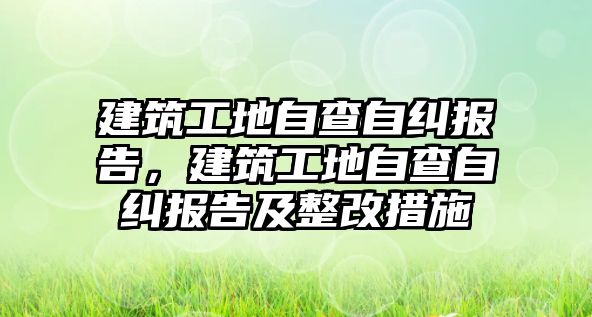 建筑工地自查自纠报告，建筑工地自查自纠报告及整改措施